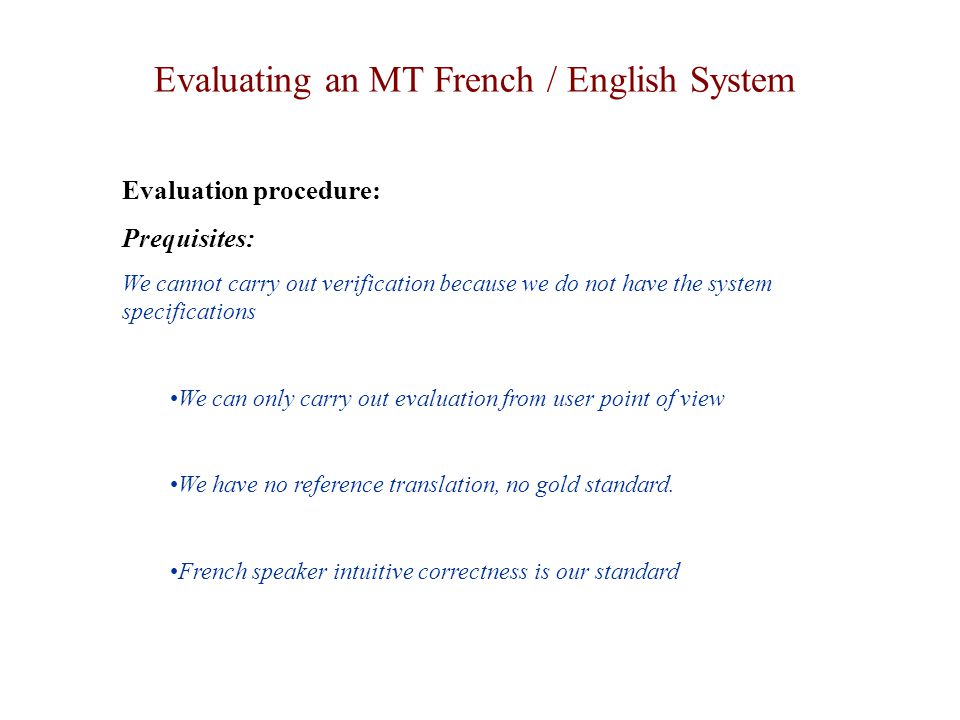 Evaluating an MT French / English System

Evaluation procedure:

Prequisites:

We cannot carry out verification because we do not have the system specifications

•We can only carry out evaluation from user point of view

•We have no reference translation, no gold standard.

•French speaker intuitive correctness is our standard